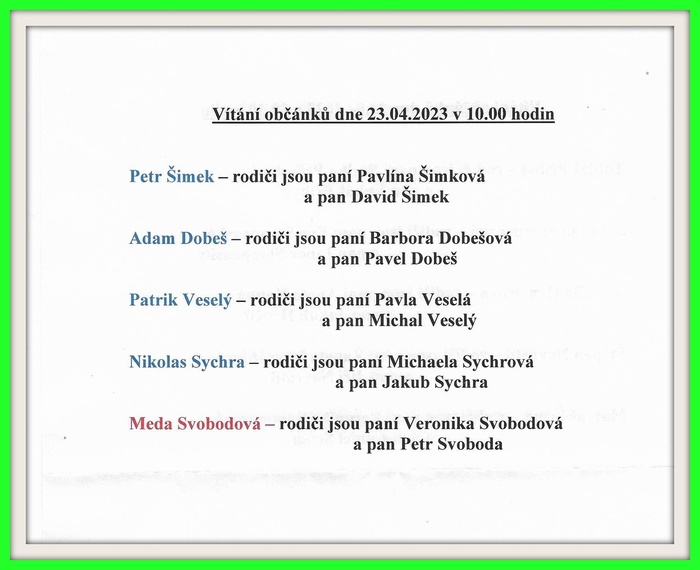 Vítání občánků dne 23.04.2023 v 10.00 hodin

Petr Šimek – rodiči jsou paní Pavlína Šimková a pan David Šimek

Adam Dobeš – rodiči jsou paní Barbora Dobešová a pan Pavel Dobeš

Patrik Veselý – rodiči jsou paní Pavla Veselá a pan Michal Veselý

Nikolas Sychra – rodiči jsou paní Michaela Sychrová a pan Jakub Sychra

Meda Svobodová – rodiči jsou paní Veronika Svobodová a pan Petr Svoboda